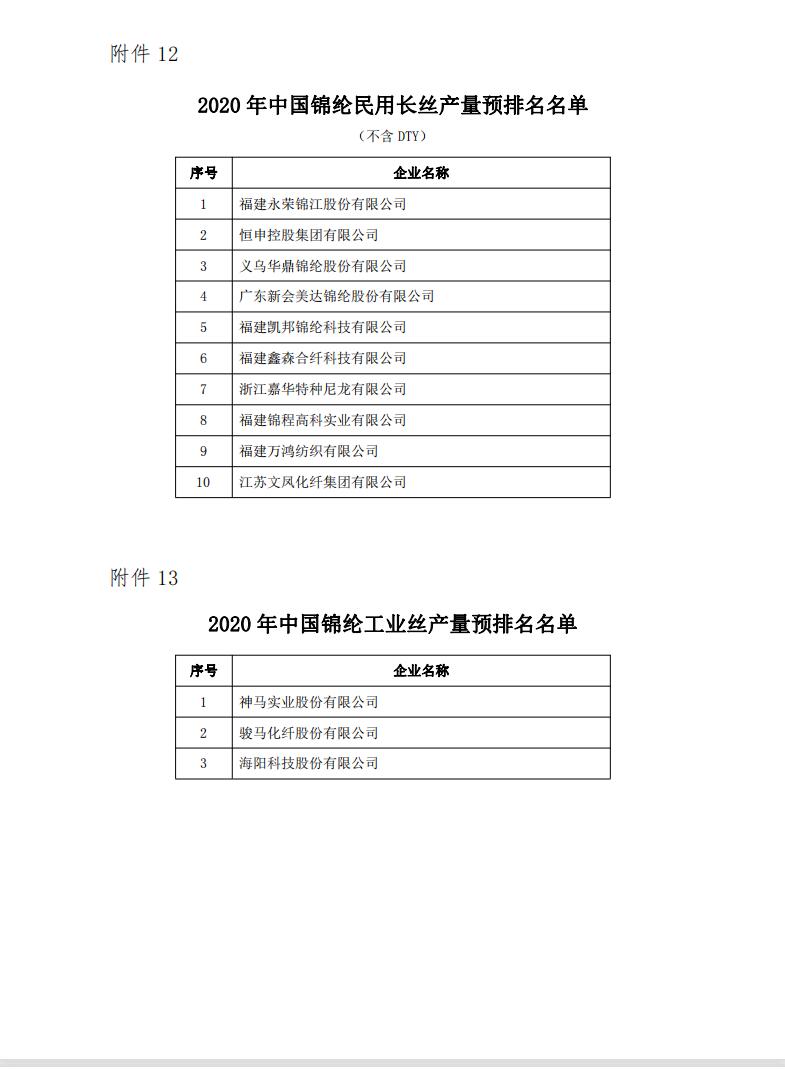 附件 12

2020 年中国锦纶民用长丝产量预排名名单

（不含 DTY）

| 序号 | 企业名称 |
|---|---|
| 1 | 福建永荣锦江股份有限公司 |
| 2 | 恒申控股集团有限公司 |
| 3 | 义乌华鼎锦纶股份有限公司 |
| 4 | 广东新会美达锦纶股份有限公司 |
| 5 | 福建凯邦锦纶科技有限公司 |
| 6 | 福建鑫森合纤科技有限公司 |
| 7 | 浙江嘉华特种尼龙有限公司 |
| 8 | 福建锦程高科实业有限公司 |
| 9 | 福建万鸿纺织有限公司 |
| 10 | 江苏文凤化纤集团有限公司 |

附件 13

2020 年中国锦纶工业丝产量预排名名单

| 序号 | 企业名称 |
|---|---|
| 1 | 神马实业股份有限公司 |
| 2 | 骏马化纤股份有限公司 |
| 3 | 海阳科技股份有限公司 |